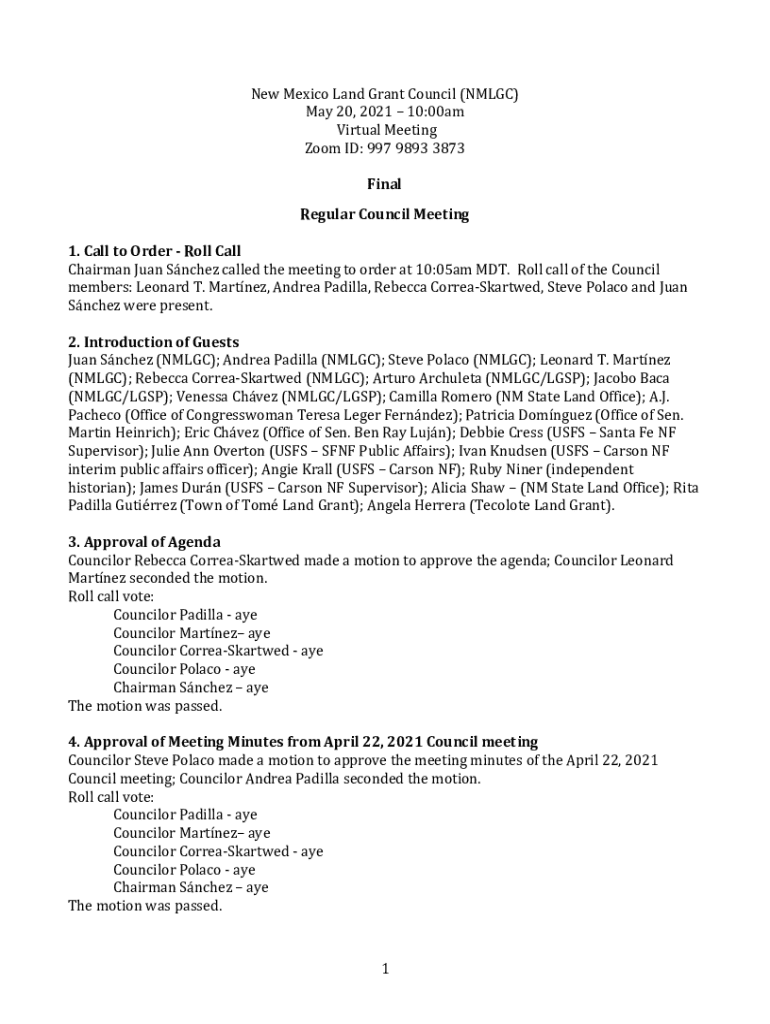 New Mexico Land Grant Council (NMLGC)
May 20, 2021 – 10:00am
Virtual Meeting
Zoom ID: 997 9893 3873

Final

Regular Council Meeting

1. Call to Order - Roll Call
Chairman Juan Sánchez called the meeting to order at 10:05am MDT. Roll call of the Council members: Leonard T. Martínez, Andrea Padilla, Rebecca Correa-Skartwed, Steve Polaco and Juan Sánchez were present.

2. Introduction of Guests
Juan Sánchez (NMLGC); Andrea Padilla (NMLGC); Steve Polaco (NMLGC); Leonard T. Martínez (NMLGC); Rebecca Correa-Skartwed (NMLGC); Arturo Archuleta (NMLGC/LGSP); Jacobo Baca (NMLGC/LGSP); Venessa Chávez (NMLGC/LGSP); Camilla Romero (NM State Land Office); A.J. Pacheco (Office of Congresswoman Teresa Leger Fernández); Patricia Domínguez (Office of Sen. Martin Heinrich); Eric Chávez (Office of Sen. Ben Ray Luján); Debbie Cress (USFS – Santa Fe NF Supervisor); Julie Ann Overton (USFS – SFNF Public Affairs); Ivan Knudsen (USFS – Carson NF interim public affairs officer); Angie Krall (USFS – Carson NF); Ruby Niner (independent historian); James Durán (USFS – Carson NF Supervisor); Alicia Shaw – (NM State Land Office); Rita Padilla Gutiérrez (Town of Tomé Land Grant); Angela Herrera (Tecolote Land Grant).

3. Approval of Agenda
Councilor Rebecca Correa-Skartwed made a motion to approve the agenda; Councilor Leonard Martínez seconded the motion.
Roll call vote:
Councilor Padilla - aye
Councilor Martínez– aye
Councilor Correa-Skartwed - aye
Councilor Polaco - aye
Chairman Sánchez – aye
The motion was passed.

4. Approval of Meeting Minutes from April 22, 2021 Council meeting
Councilor Steve Polaco made a motion to approve the meeting minutes of the April 22, 2021 Council meeting; Councilor Andrea Padilla seconded the motion.
Roll call vote:
Councilor Padilla - aye
Councilor Martínez– aye
Councilor Correa-Skartwed - aye
Councilor Polaco - aye
Chairman Sánchez – aye
The motion was passed.

1